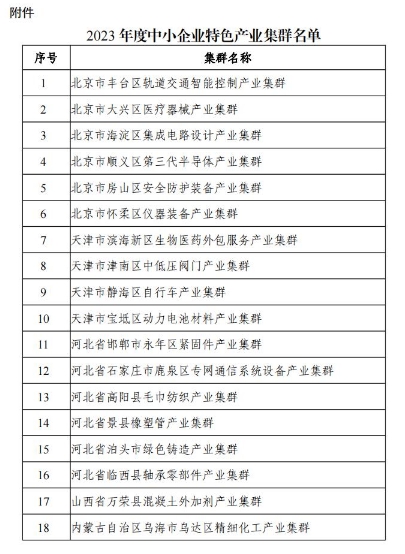 附件

2023 年度中小企业特色产业集群名单

| 序号 | 集群名称 |
|---|---|
| 1 | 北京市丰台区轨道交通智能控制产业集群 |
| 2 | 北京市大兴区医疗器械产业集群 |
| 3 | 北京市海淀区集成电路设计产业集群 |
| 4 | 北京市顺义区第三代半导体产业集群 |
| 5 | 北京市房山区安全防护装备产业集群 |
| 6 | 北京市怀柔区仪器装备产业集群 |
| 7 | 天津市滨海新区生物医药外包服务产业集群 |
| 8 | 天津市津南区中低压阀门产业集群 |
| 9 | 天津市静海区自行车产业集群 |
| 10 | 天津市宝坻区动力电池材料产业集群 |
| 11 | 河北省邯郸市永年区紧固件产业集群 |
| 12 | 河北省石家庄市鹿泉区专网通信系统设备产业集群 |
| 13 | 河北省高阳县毛巾纺织产业集群 |
| 14 | 河北省景县橡塑管产业集群 |
| 15 | 河北省泊头市绿色铸造产业集群 |
| 16 | 河北省临西县轴承零部件产业集群 |
| 17 | 山西省万荣县混凝土外加剂产业集群 |
| 18 | 内蒙古自治区乌海市乌达区精细化工产业集群 |